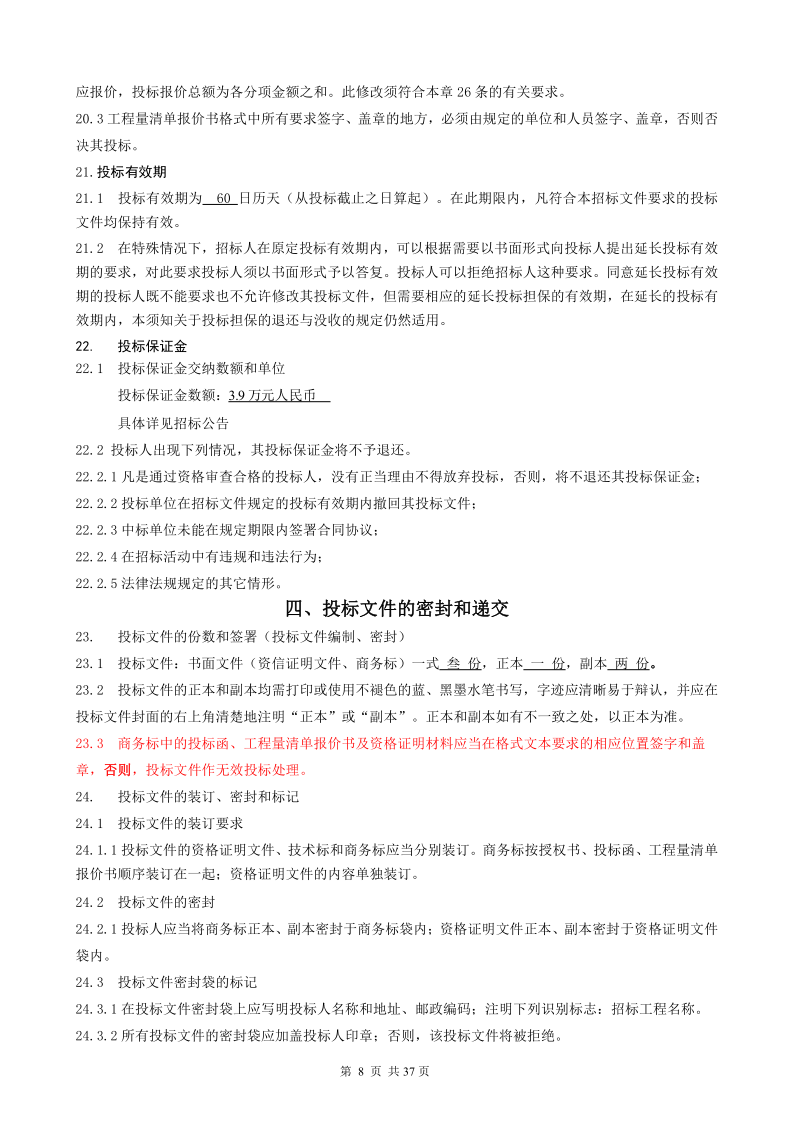 应报价，投标报价总额为各分项金额之和。此修改须符合本章 26 条的有关要求。

20.3 工程量清单报价书格式中所有要求签字、盖章的地方，必须由规定的单位和人员签字、盖章，否则否决其投标。

21. 投标有效期

21.1　投标有效期为 60 日历天（从投标截止之日算起）。在此期限内，凡符合本招标文件要求的投标文件均保持有效。

21.2　在特殊情况下，招标人在原定投标有效期内，可以根据需要以书面形式向投标人提出延长投标有效期的要求，对此要求投标人须以书面形式予以答复。投标人可以拒绝招标人这种要求。同意延长投标有效期的投标人既不能要求也不允许修改其投标文件，但需要相应的延长投标担保的有效期，在延长的投标有效期内，本须知关于投标担保的退还与没收的规定仍然适用。

22.　投标保证金

22.1　投标保证金交纳数额和单位

投标保证金数额：3.9 万元人民币

具体详见招标公告

22.2 投标人出现下列情况，其投标保证金将不予退还。

22.2.1 凡是通过资格审查合格的投标人，没有正当理由不得放弃投标，否则，将不退还其投标保证金；

22.2.2 投标单位在招标文件规定的投标有效期内撤回其投标文件；

22.2.3 中标单位未能在规定期限内签署合同协议；

22.2.4 在招标活动中有违规和违法行为；

22.2.5 法律法规规定的其它情形。

四、投标文件的密封和递交

23.　投标文件的份数和签署（投标文件编制、密封）

23.1　投标文件：书面文件（资信证明文件、商务标）一式 叁 份，正本 一 份，副本 两 份。

23.2　投标文件的正本和副本均需打印或使用不褪色的蓝、黑墨水笔书写，字迹应清晰易于辩认，并应在投标文件封面的右上角清楚地注明“正本”或“副本”。正本和副本如有不一致之处，以正本为准。

23.3　商务标中的投标函、工程量清单报价书及资格证明材料应当在格式文本要求的相应位置签字和盖章，否则，投标文件作无效投标处理。

24.　投标文件的装订、密封和标记

24.1　投标文件的装订要求

24.1.1 投标文件的资格证明文件、技术标和商务标应当分别装订。商务标按授权书、投标函、工程量清单报价书顺序装订在一起；资格证明文件的内容单独装订。

24.2　投标文件的密封

24.2.1 投标人应当将商务标正本、副本密封于商务标袋内；资格证明文件正本、副本密封于资格证明文件袋内。

24.3　投标文件密封袋的标记

24.3.1 在投标文件密封袋上应写明投标人名称和地址、邮政编码；注明下列识别标志：招标工程名称。

24.3.2 所有投标文件的密封袋应加盖投标人印章；否则，该投标文件将被拒绝。

第 8 页 共 37 页